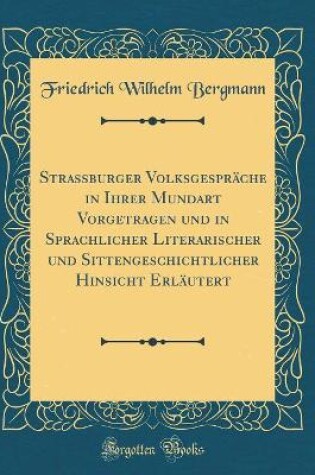 Friedrich Wilhelm Bergmann

Strassburger Volksgespräche in Ihrer Mundart Vorgetragen und in Sprachlicher Literarischer und Sittengeschichtlicher Hinsicht Erläutert

Forgotten Books